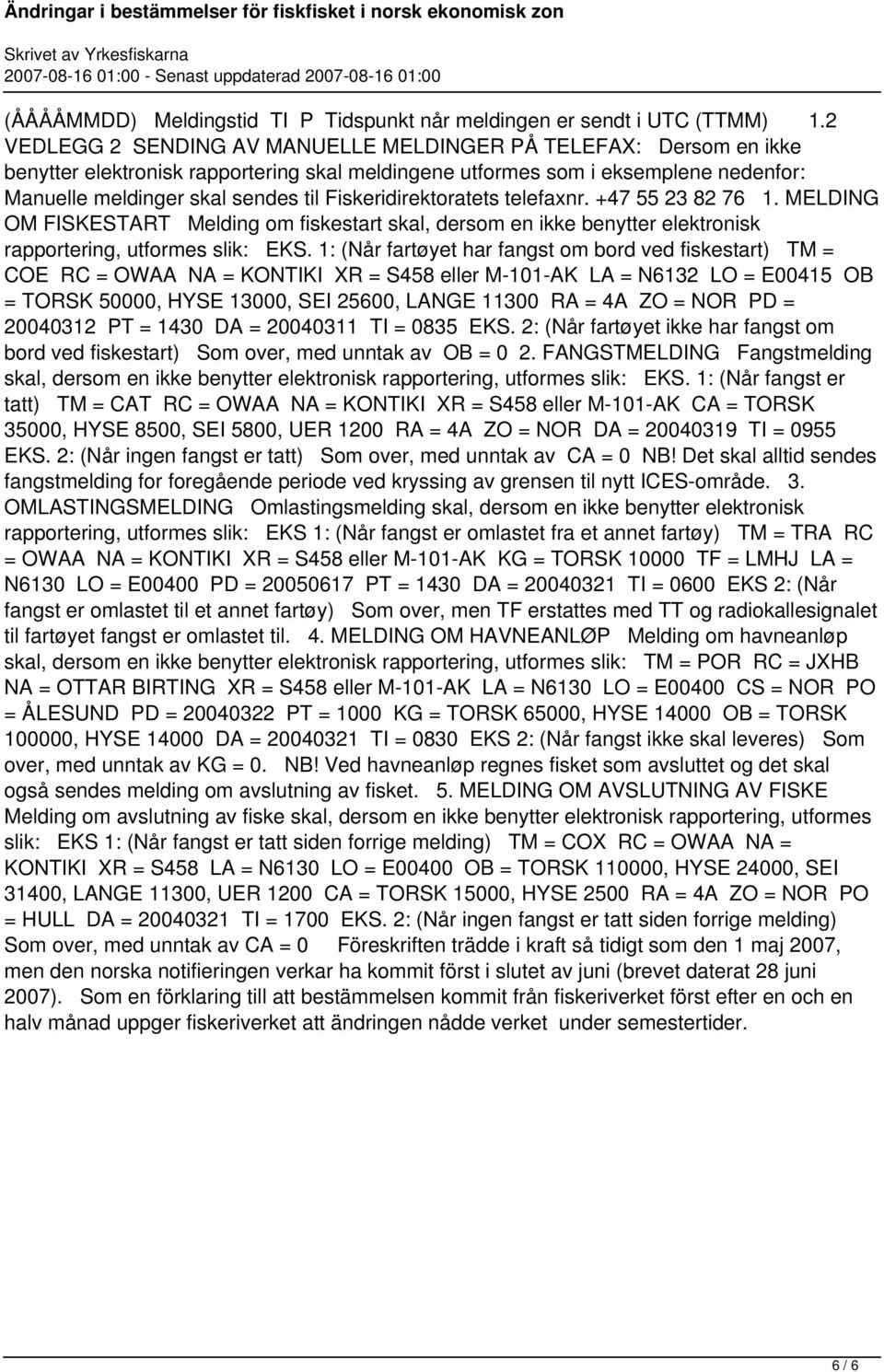 Ändringar i bestämmelser för fiskfisket i norsk ekonomisk zon

Skrivet av Yrkesfiskarna
2007-08-16 01:00 - Senast uppdaterad 2007-08-16 01:00

(ÅÅÅÅMMDD) Meldingstid TI P Tidspunkt når meldingen er sendt i UTC (TTMM) 1.2 VEDLEGG 2 SENDING AV MANUELLE MELDINGER PÅ TELEFAX: Dersom en ikke benytter elektronisk rapportering skal meldingene utformes som i eksemplene nedenfor: Manuelle meldinger skal sendes til Fiskeridirektoratets telefaxnr. +47 55 23 82 76 1. MELDING OM FISKESTART Melding om fiskestart skal, dersom en ikke benytter elektronisk rapportering, utformes slik: EKS. 1: (Når fartøyet har fangst om bord ved fiskestart) TM = COE RC = OWAA NA = KONTIKI XR = S458 eller M-101-AK LA = N6132 LO = E00415 OB = TORSK 50000, HYSE 13000, SEI 25600, LANGE 11300 RA = 4A ZO = NOR PD = 20040312 PT = 1430 DA = 20040311 TI = 0835 EKS. 2: (Når fartøyet ikke har fangst om bord ved fiskestart) Som over, med unntak av OB = 0 2. FANGSTMELDING Fangstmelding skal, dersom en ikke benytter elektronisk rapportering, utformes slik: EKS. 1: (Når fangst er tatt) TM = CAT RC = OWAA NA = KONTIKI XR = S458 eller M-101-AK CA = TORSK 35000, HYSE 8500, SEI 5800, UER 1200 RA = 4A ZO = NOR DA = 20040319 TI = 0955 EKS. 2: (Når ingen fangst er tatt) Som over, med unntak av CA = 0 NB! Det skal alltid sendes fangstmelding for foregående periode ved kryssing av grensen til nytt ICES-område. 3. OMLASTINGSMELDING Omlastingsmelding skal, dersom en ikke benytter elektronisk rapportering, utformes slik: EKS 1: (Når fangst er omlastet fra et annet fartøy) TM = TRA RC = OWAA NA = KONTIKI XR = S458 eller M-101-AK KG = TORSK 10000 TF = LMHJ LA = N6130 LO = E00400 PD = 20050617 PT = 1430 DA = 20040321 TI = 0600 EKS 2: (Når fangst er omlastet til et annet fartøy) Som over, men TF erstattes med TT og radiokallesignalet til fartøyet fangst er omlastet til. 4. MELDING OM HAVNEANLØP Melding om havneanløp skal, dersom en ikke benytter elektronisk rapportering, utformes slik: TM = POR RC = JXHB NA = OTTAR BIRTING XR = S458 eller M-101-AK LA = N6130 LO = E00400 CS = NOR PO = ÅLESUND PD = 20040322 PT = 1000 KG = TORSK 65000, HYSE 14000 OB = TORSK 100000, HYSE 14000 DA = 20040321 TI = 0830 EKS 2: (Når fangst ikke skal leveres) Som over, med unntak av KG = 0. NB! Ved havneanløp regnes fisket som avsluttet og det skal også sendes melding om avslutning av fisket. 5. MELDING OM AVSLUTNING AV FISKE Melding om avslutning av fiske skal, dersom en ikke benytter elektronisk rapportering, utformes slik: EKS 1: (Når fangst er tatt siden forrige melding) TM = COX RC = OWAA NA = KONTIKI XR = S458 LA = N6130 LO = E00400 OB = TORSK 110000, HYSE 24000, SEI 31400, LANGE 11300, UER 1200 CA = TORSK 15000, HYSE 2500 RA = 4A ZO = NOR PO = HULL DA = 20040321 TI = 1700 EKS. 2: (Når ingen fangst er tatt siden forrige melding) Som over, med unntak av CA = 0 Föreskriften trädde i kraft så tidigt som den 1 maj 2007, men den norska notifieringen verkar ha kommit först i slutet av juni (brevet daterat 28 juni 2007). Som en förklaring till att bestämmelsen kommit från fiskeriverket först efter en och en halv månad uppger fiskeriverket att ändringen nådde verket under semestertider.

6 / 6